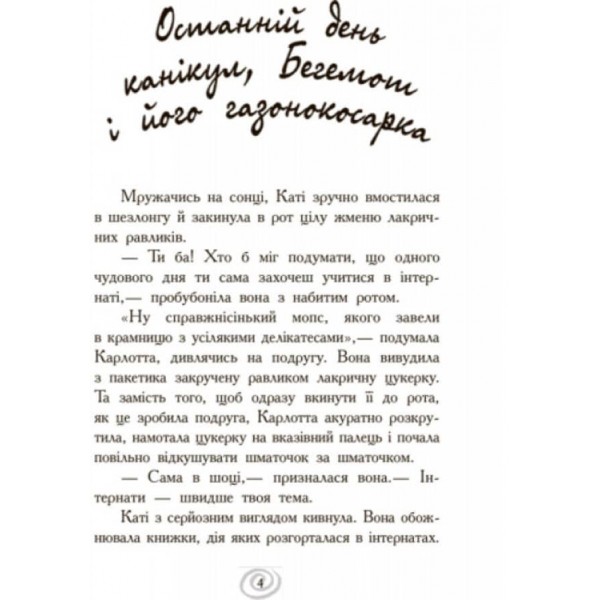 Останній день канікул, Бегемот і його газонокосарка

Мружачись на сонці, Каті зручно вмостилася в шезлонгу й закинула в рот цілу жменю лакричних равликів.

— Ти ба! Хто б міг подумати, що одного чудового дня ти сама захочеш учитися в інтернаті,— пробубоніла вона з набитим ротом.

«Ну справжнісінький мопс, якого завели в крамницю з усілякими делікатесами»,— подумала Карлотта, дивлячись на подругу. Вона вивудила з пакетика закручену равликом лакричну цукерку. Та замість того, щоб одразу вкинути її до рота, як це зробила подруга, Карлотта акуратно розкрутила, намотала цукерку на вказівний палець і почала повільно відкушувати шматочок за шматочком.

— Сама в шоці,— призналася вона.— Інтернати — швидше твоя тема.

Каті з серйозним виглядом кивнула. Вона обожнювала книжки, дія яких розгорталася в інтернатах.

4